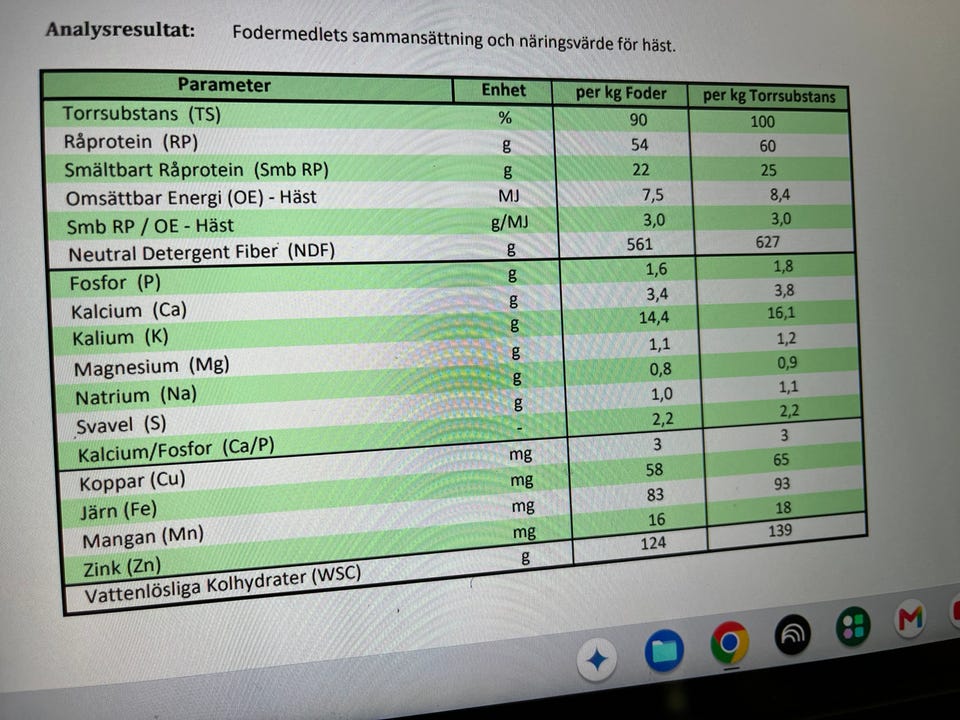 Analysresultat: Fodermedlets sammansättning och näringsvärde för häst.

| Parameter | Enhet | per kg Foder | per kg Torrsubstans |
|---|---|---|---|
| Torrsubstans (TS) | % | 90 | 100 |
| Råprotein (RP) | g | 54 | 60 |
| Smältbart Råprotein (Smb RP) | g | 22 | 25 |
| Omsättbar Energi (OE) - Häst | MJ | 7,5 | 8,4 |
| Smb RP / OE - Häst | g/MJ | 3,0 | 3,0 |
| Neutral Detergent Fiber (NDF) | g | 561 | 627 |
| Fosfor (P) | g | 1,6 | 1,8 |
| Kalcium (Ca) | g | 3,4 | 3,8 |
| Kalium (K) | g | 14,4 | 16,1 |
| Magnesium (Mg) | g | 1,1 | 1,2 |
| Natrium (Na) | g | 0,8 | 0,9 |
| Svavel (S) | g | 1,0 | 1,1 |
| Kalcium/Fosfor (Ca/P) | - | 2,2 | 2,2 |
| Koppar (Cu) | mg | 3 | 3 |
| Järn (Fe) | mg | 58 | 65 |
| Mangan (Mn) | mg | 83 | 93 |
| Zink (Zn) | mg | 16 | 18 |
| Vattenlösliga Kolhydrater (WSC) | g | 124 | 139 |